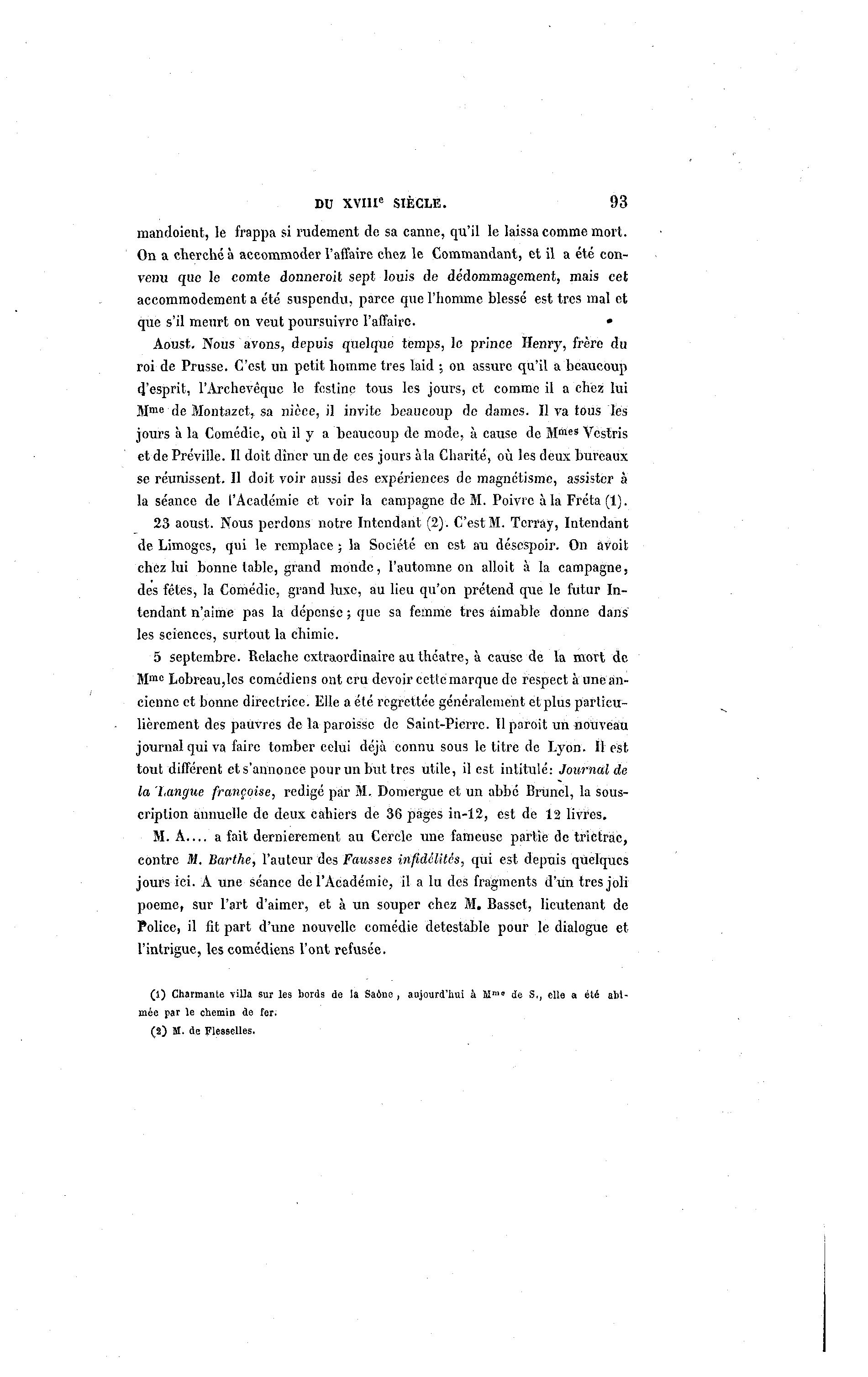 DU XVIII$^e$ SIÈCLE. 93

mandoient, le frappa si rudement de sa canne, qu'il le laissa comme mort. On a cherché à accommoder l'affaire chez le Commandant, et il a été convenu que le comte donneroit sept louis de dédommagement, mais cet accommodement a été suspendu, parce que l'homme blessé est tres mal et que s'il meurt on veut poursuivre l'affaire.

Aoust. Nous avons, depuis quelque temps, le prince Henry, frère du roi de Prusse. C'est un petit homme tres laid ; on assure qu'il a beaucoup d'esprit, l'Archevêque le festine tous les jours, et comme il a chez lui M$^{me}$ de Montazet, sa nièce, il invite beaucoup de dames. Il va tous les jours à la Comédie, où il y a beaucoup de mode, à cause de M$^{mes}$ Vestris et de Préville. Il doit dîner un de ces jours à la Charité, où les deux bureaux se réunissent. Il doit voir aussi des expériences de magnétisme, assister à la séance de l'Académie et voir la campagne de M. Poivre à la Fréta (1).

23 aoust. Nous perdons notre Intendant (2). C'est M. Terray, Intendant de Limoges, qui le remplace ; la Société en est au désespoir. On avoit chez lui bonne table, grand monde, l'automne on alloit à la campagne, des fêtes, la Comédie, grand luxe, au lieu qu'on prétend que le futur Intendant n'aime pas la dépense ; que sa femme tres aimable donne dans les sciences, surtout la chimie.

5 septembre. Relache extraordinaire au théatre, à cause de la mort de M$^{me}$ Lobreau, les comédiens ont cru devoir cette marque de respect à une ancienne et bonne directrice. Elle a été regrettée généralement et plus particulièrement des pauvres de la paroisse de Saint-Pierre. Il paroit un nouveau journal qui va faire tomber celui déjà connu sous le titre de Lyon. Il est tout différent et s'annonce pour un but tres utile, il est intitulé: Journal de la Langue françoise, redigé par M. Domergue et un abbé Brunel, la souscription annuelle de deux cahiers de 36 pages in-12, est de 12 livres.

M. A.... a fait dernierement au Cercle une fameuse partie de trictrac, contre M. Barthe, l'auteur des Fausses infidélités, qui est depuis quelques jours ici. A une séance de l'Académie, il a lu des fragments d'un tres joli poeme, sur l'art d'aimer, et à un souper chez M. Basset, lieutenant de Police, il fit part d'une nouvelle comédie detestable pour le dialogue et l'intrigue, les comédiens l'ont refusée.

(1) Charmante villa sur les bords de la Saône, aujourd'hui à M$^{me}$ de S., elle a été abîmée par le chemin de fer.

(2) M. de Flesselles.